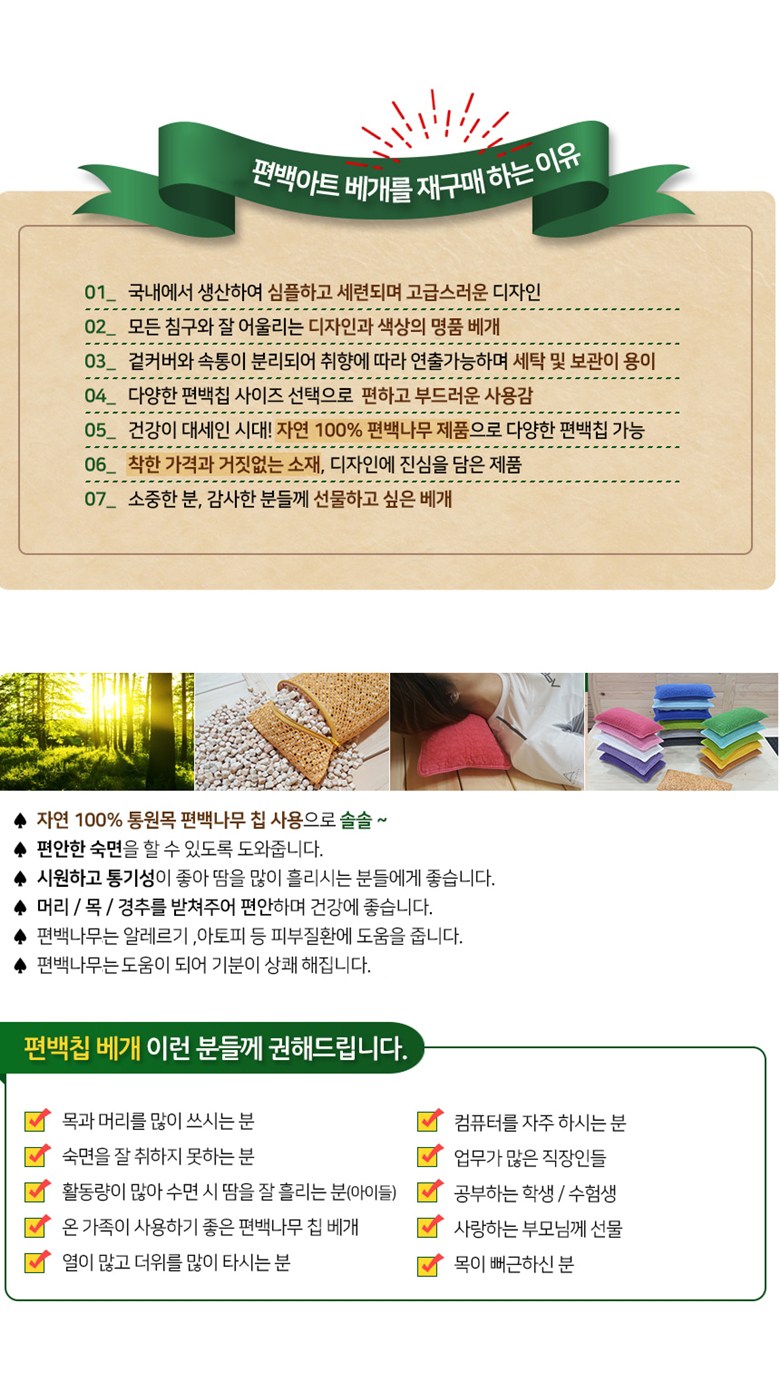 편백아트 베개를 재구매 하는 이유

01_ 국내에서 생산하여 심플하고 세련되며 고급스러운 디자인

02_ 모든 침구와 잘 어울리는 디자인과 색상의 명품 베개

03_ 겉커버와 속통이 분리되어 취향에 따라 연출가능하며 세탁 및 보관이 용이

04_ 다양한 편백칩 사이즈 선택으로 편하고 부드러운 사용감

05_ 건강이 대세인 시대! 자연 100% 편백나무 제품으로 다양한 편백칩 가능

06_ 착한 가격과 거짓없는 소재, 디자인에 진심을 담은 제품

07_ 소중한 분, 감사한 분들께 선물하고 싶은 베개

♠ 자연 100% 통원목 편백나무 칩 사용으로 솔솔 ~
♠ 편안한 숙면을 할 수 있도록 도와줍니다.
♠ 시원하고 통기성이 좋아 땀을 많이 흘리시는 분들에게 좋습니다.
♠ 머리 / 목 / 경추를 받쳐주어 편안하며 건강에 좋습니다.
♠ 편백나무는 알레르기 ,아토피 등 피부질환에 도움을 줍니다.
♠ 편백나무는 도움이 되어 기분이 상쾌 해집니다.

편백칩 베개 이런 분들께 권해드립니다.

☑ 목과 머리를 많이 쓰시는 분
☑ 숙면을 잘 취하지 못하는 분
☑ 활동량이 많아 수면 시 땀을 잘 흘리는 분(아이들)
☑ 온 가족이 사용하기 좋은 편백나무 칩 베개
☑ 열이 많고 더위를 많이 타시는 분

☑ 컴퓨터를 자주 하시는 분
☑ 업무가 많은 직장인들
☑ 공부하는 학생 / 수험생
☑ 사랑하는 부모님께 선물
☑ 목이 뻐근하신 분